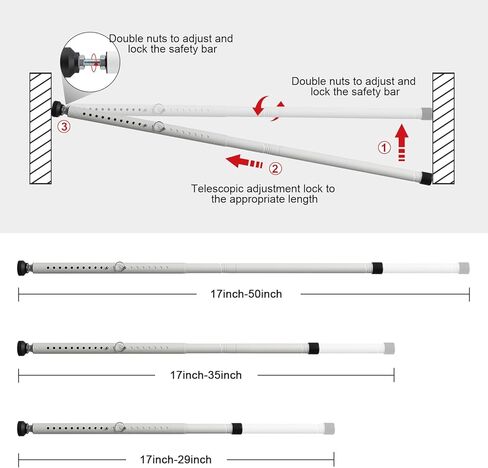 Double nuts to adjust and lock the safety bar

Double nuts to adjust and lock the safety bar

③

①

②

Telescopic adjustment lock to the appropriate length

17inch-50inch

17inch-35inch

17inch-29inch